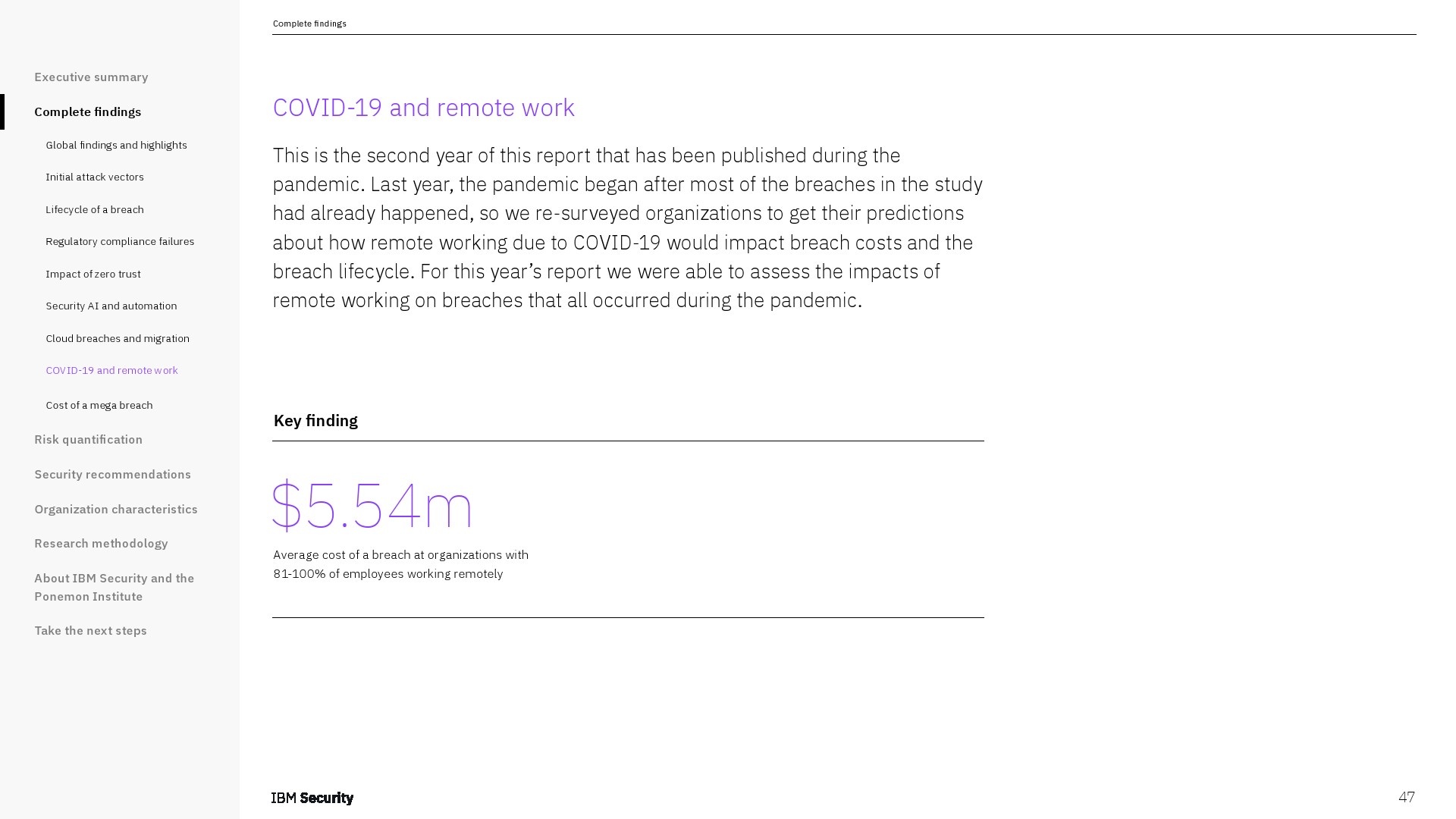 Executive summary

Complete findings

Global findings and highlights

Initial attack vectors

Lifecycle of a breach

Regulatory compliance failures

Impact of zero trust

Security AI and automation

Cloud breaches and migration

COVID-19 and remote work

Cost of a mega breach

Risk quantification

Security recommendations

Organization characteristics

Research methodology

About IBM Security and the Ponemon Institute

Take the next steps

Complete findings

COVID-19 and remote work

This is the second year of this report that has been published during the pandemic. Last year, the pandemic began after most of the breaches in the study had already happened, so we re-surveyed organizations to get their predictions about how remote working due to COVID-19 would impact breach costs and the breach lifecycle. For this year's report we were able to assess the impacts of remote working on breaches that all occurred during the pandemic.

Key finding

$5.54m

Average cost of a breach at organizations with 81-100% of employees working remotely

IBM Security

47